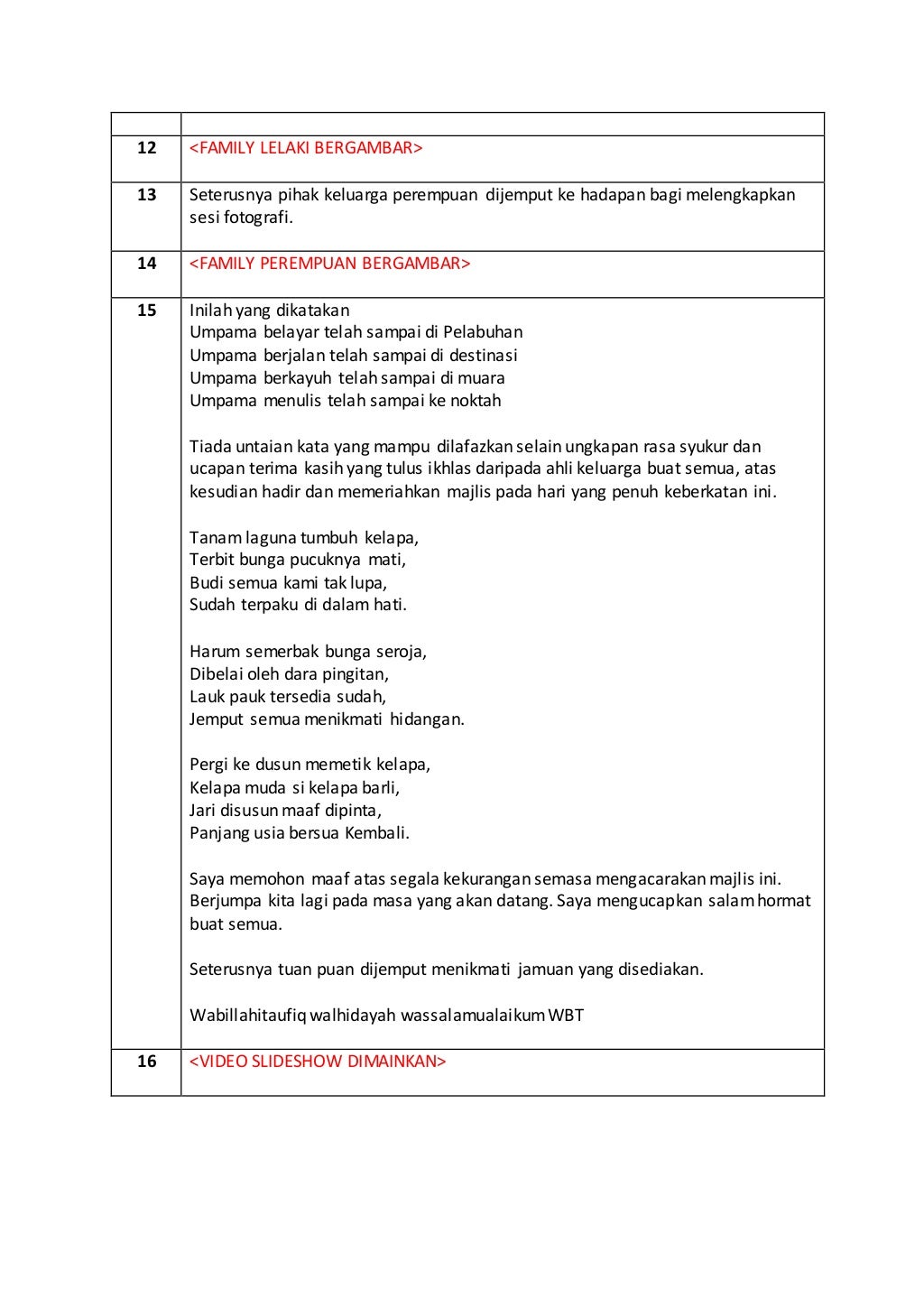 | | |
|---|---|
| 12 | <FAMILY LELAKI BERGAMBAR> |
| 13 | Seterusnya pihak keluarga perempuan dijemput ke hadapan bagi melengkapkan sesi fotografi. |
| 14 | <FAMILY PEREMPUAN BERGAMBAR> |
| 15 | Inilah yang dikatakan<br>Umpama belayar telah sampai di Pelabuhan<br>Umpama berjalan telah sampai di destinasi<br>Umpama berkayuh telah sampai di muara<br>Umpama menulis telah sampai ke noktah<br><br>Tiada untaian kata yang mampu dilafazkan selain ungkapan rasa syukur dan ucapan terima kasih yang tulus ikhlas daripada ahli keluarga buat semua, atas kesudian hadir dan memeriahkan majlis pada hari yang penuh keberkatan ini.<br><br>Tanam laguna tumbuh kelapa,<br>Terbit bunga pucuknya mati,<br>Budi semua kami tak lupa,<br>Sudah terpaku di dalam hati.<br><br>Harum semerbak bunga seroja,<br>Dibelai oleh dara pingitan,<br>Lauk pauk tersedia sudah,<br>Jemput semua menikmati hidangan.<br><br>Pergi ke dusun memetik kelapa,<br>Kelapa muda si kelapa barli,<br>Jari disusun maaf dipinta,<br>Panjang usia bersua Kembali.<br><br>Saya memohon maaf atas segala kekurangan semasa mengacarakan majlis ini. Berjumpa kita lagi pada masa yang akan datang. Saya mengucapkan salam hormat buat semua.<br><br>Seterusnya tuan puan dijemput menikmati jamuan yang disediakan.<br><br>Wabillahitaufiq walhidayah wassalamualaikum WBT |
| 16 | <VIDEO SLIDESHOW DIMAINKAN> |